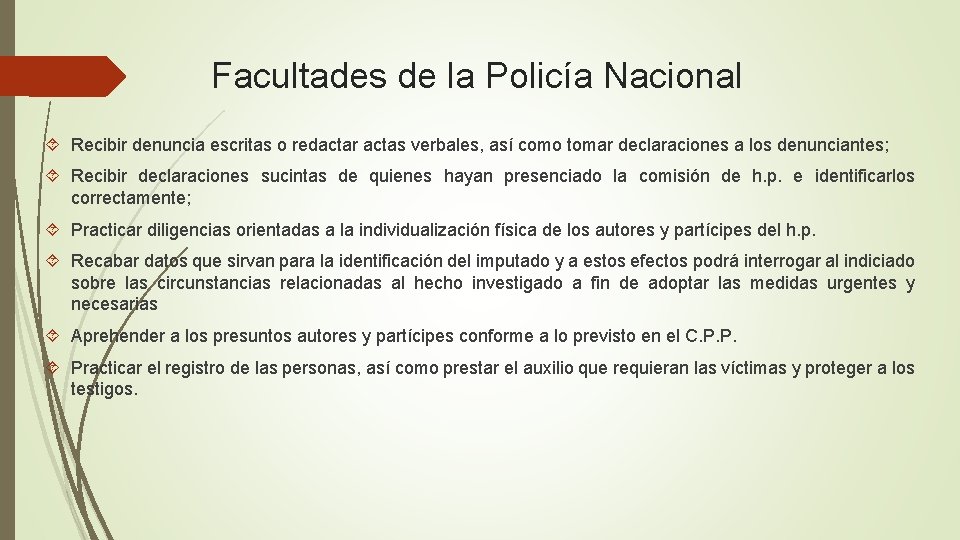 Facultades de la Policía Nacional

Recibir denuncia escritas o redactar actas verbales, así como tomar declaraciones a los denunciantes;

Recibir declaraciones sucintas de quienes hayan presenciado la comisión de h.p. e identificarlos correctamente;

Practicar diligencias orientadas a la individualización física de los autores y partícipes del h.p.

Recabar datos que sirvan para la identificación del imputado y a estos efectos podrá interrogar al indiciado sobre las circunstancias relacionadas al hecho investigado a fin de adoptar las medidas urgentes y necesarias

Aprehender a los presuntos autores y partícipes conforme a lo previsto en el C.P.P.

Practicar el registro de las personas, así como prestar el auxilio que requieran las víctimas y proteger a los testigos.